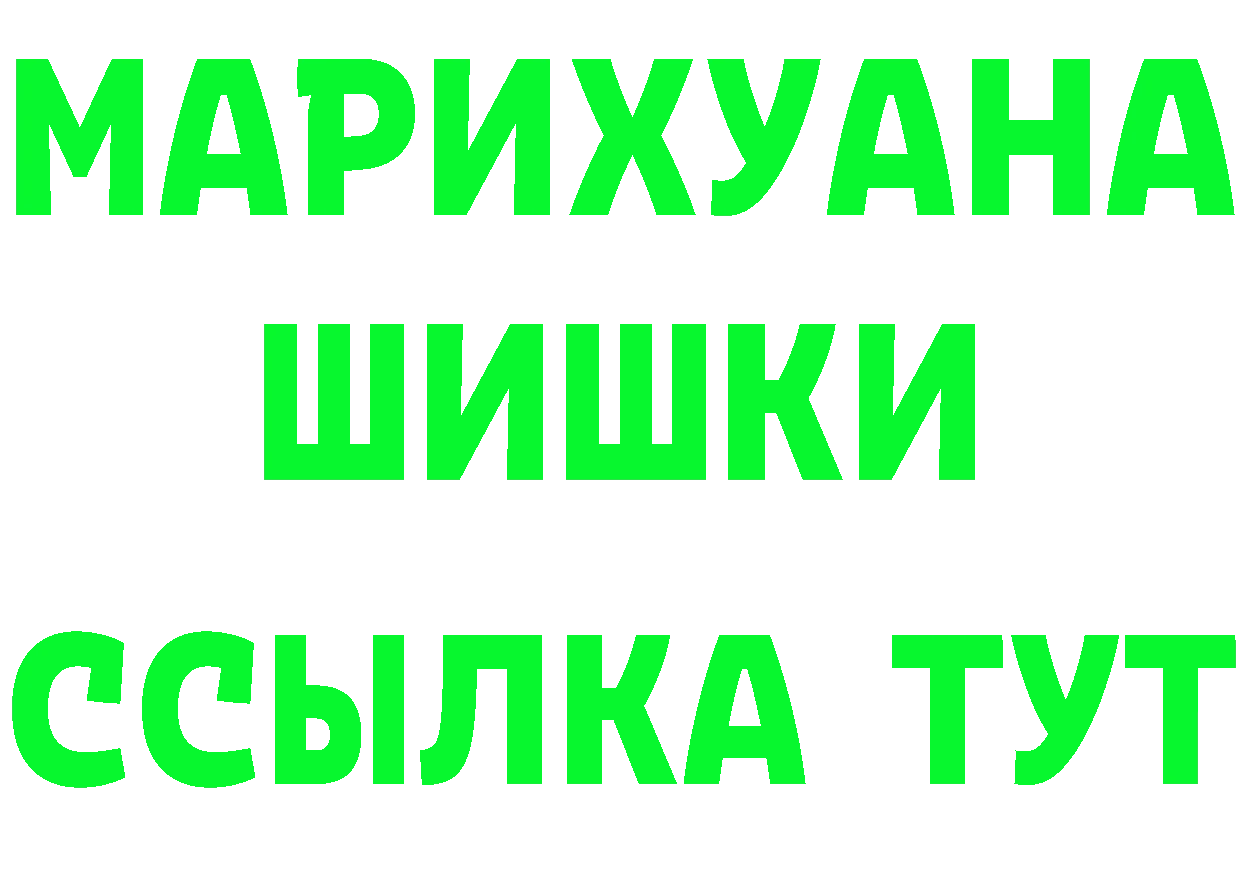 МАРИХУАНА
ШИШКИ
ССЫЛКА ТУТ